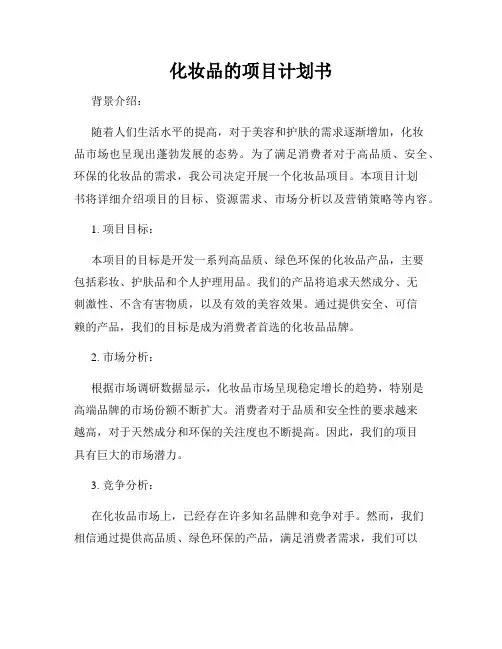 化妆品的项目计划书

背景介绍：

随着人们生活水平的提高，对于美容和护肤的需求逐渐增加，化妆品市场也呈现出蓬勃发展的态势。为了满足消费者对于高品质、安全、环保的化妆品的需求，我公司决定开展一个化妆品项目。本项目计划书将详细介绍项目的目标、资源需求、市场分析以及营销策略等内容。

1. 项目目标：

本项目的目标是开发一系列高品质、绿色环保的化妆品产品，主要包括彩妆、护肤品和个人护理用品。我们的产品将追求天然成分、无刺激性、不含有害物质，以及有效的美容效果。通过提供安全、可信赖的产品，我们的目标是成为消费者首选的化妆品品牌。

2. 市场分析：

根据市场调研数据显示，化妆品市场呈现稳定增长的趋势，特别是高端品牌的市场份额不断扩大。消费者对于品质和安全性的要求越来越高，对于天然成分和环保的关注度也不断提高。因此，我们的项目具有巨大的市场潜力。

3. 竞争分析：

在化妆品市场上，已经存在许多知名品牌和竞争对手。然而，我们相信通过提供高品质、绿色环保的产品，满足消费者需求，我们可以